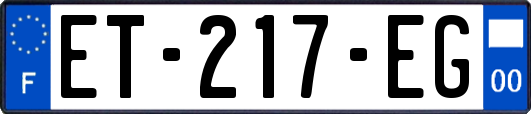 F
ET-217-EG
00